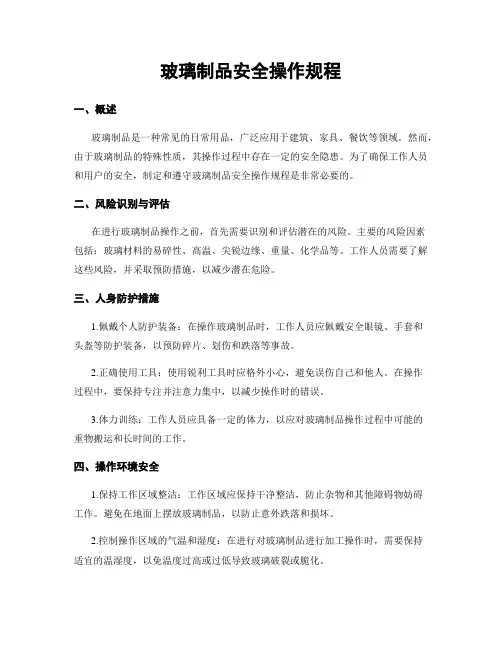 玻璃制品安全操作规程

一、概述

玻璃制品是一种常见的日常用品，广泛应用于建筑、家具、餐饮等领域。然而，由于玻璃制品的特殊性质，其操作过程中存在一定的安全隐患。为了确保工作人员和用户的安全，制定和遵守玻璃制品安全操作规程是非常必要的。

二、风险识别与评估

在进行玻璃制品操作之前，首先需要识别和评估潜在的风险。主要的风险因素包括：玻璃材料的易碎性、高温、尖锐边缘、重量、化学品等。工作人员需要了解这些风险，并采取预防措施，以减少潜在危险。

三、人身防护措施

1.佩戴个人防护装备：在操作玻璃制品时，工作人员应佩戴安全眼镜、手套和头盔等防护装备，以预防碎片、划伤和跌落等事故。

2.正确使用工具：使用锐利工具时应格外小心，避免误伤自己和他人。在操作过程中，要保持专注并注意力集中，以减少操作时的错误。

3.体力训练：工作人员应具备一定的体力，以应对玻璃制品操作过程中可能的重物搬运和长时间的工作。

四、操作环境安全

1.保持工作区域整洁：工作区域应保持干净整洁，防止杂物和其他障碍物妨碍工作。避免在地面上摆放玻璃制品，以防止意外跌落和损坏。

2.控制操作区域的气温和湿度：在进行对玻璃制品进行加工操作时，需要保持适宜的温湿度，以免温度过高或过低导致玻璃破裂或脆化。